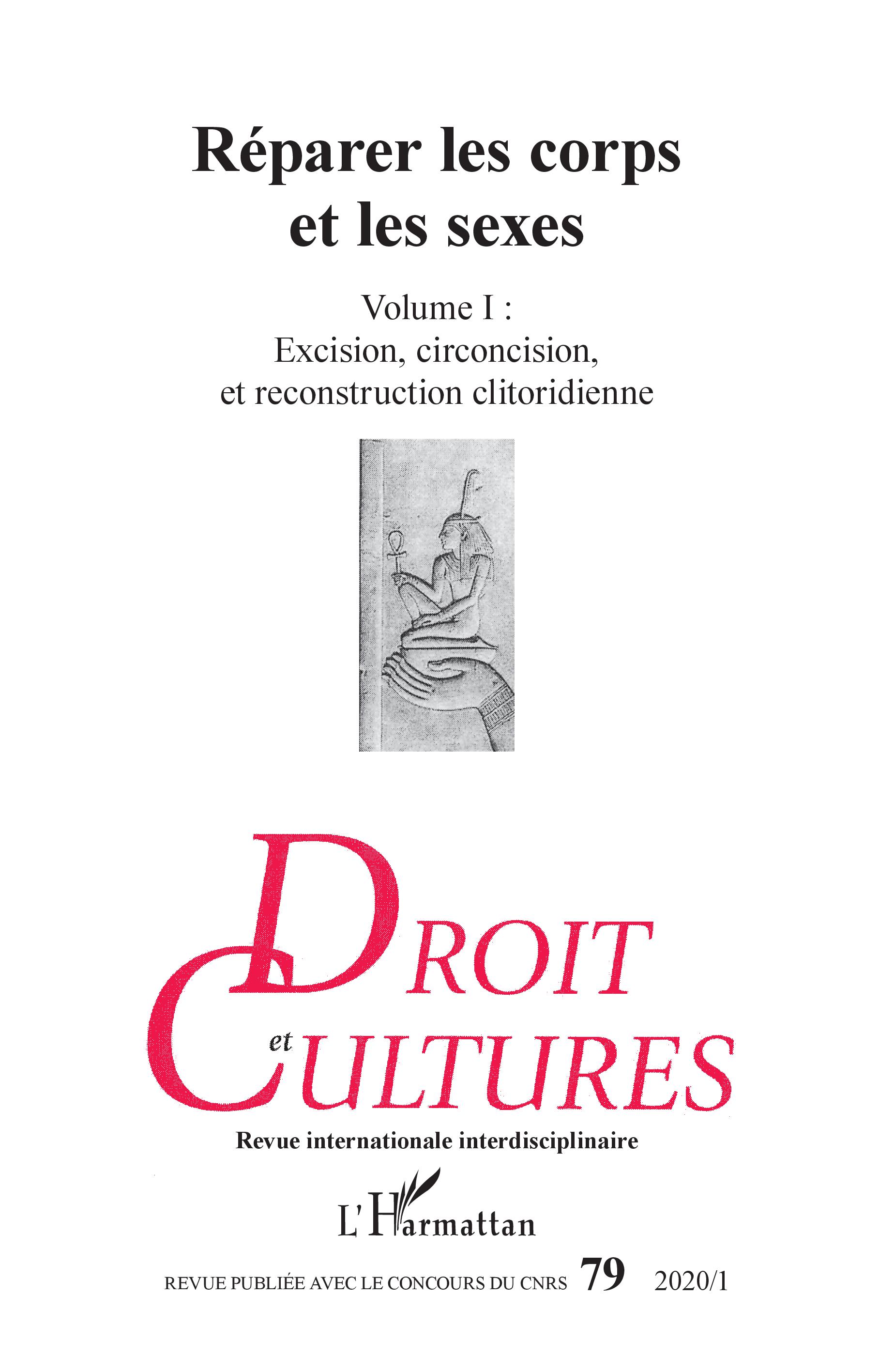 Réparer les corps et les sexes

Volume I : Excision, circoncision, et reconstruction clitoridienne

DROIT et CULTURES

Revue internationale interdisciplinaire

L'Harmattan

REVUE PUBLIÉE AVEC LE CONCOURS DU CNRS 79 2020/1